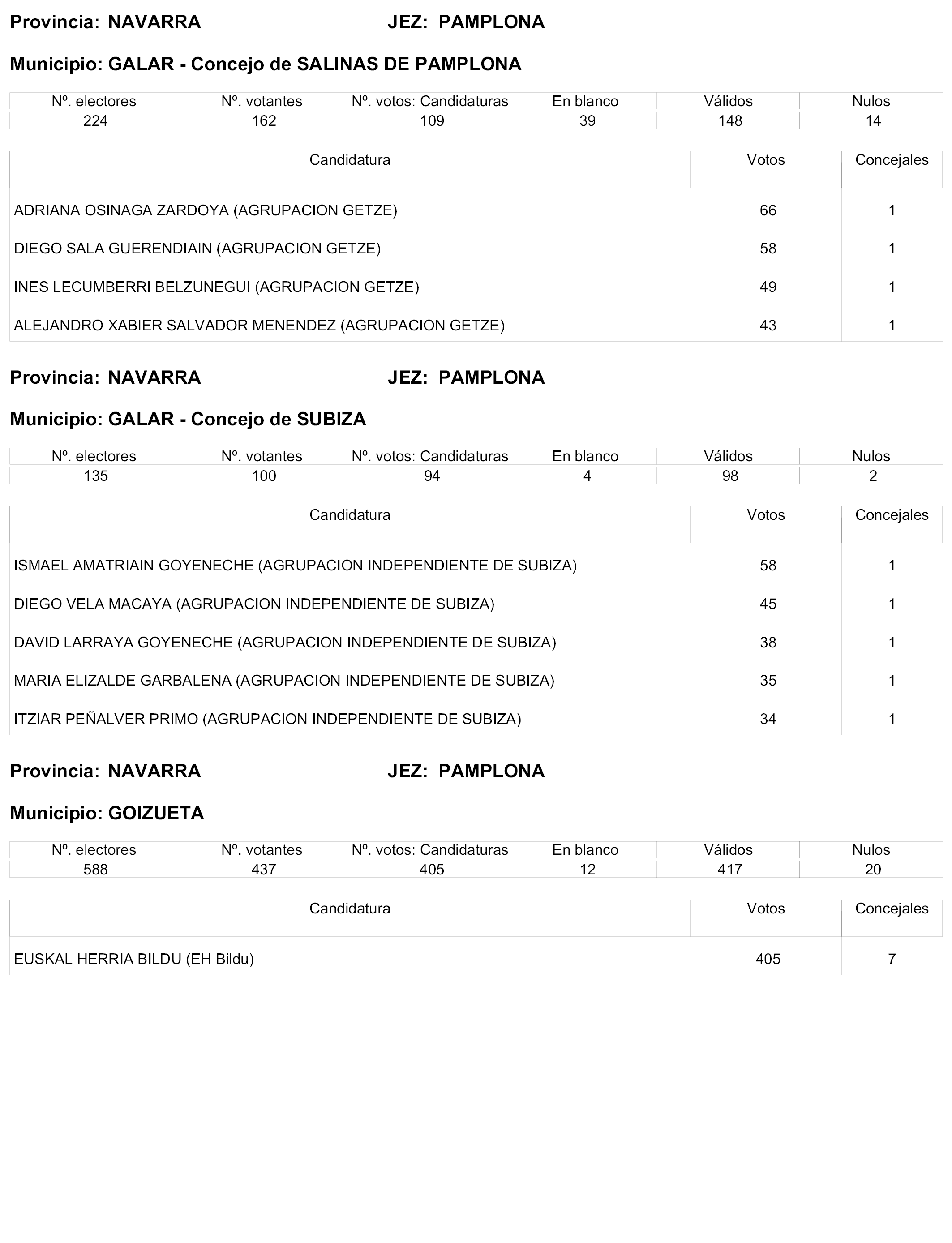 Provincia: NAVARRA JEZ: PAMPLONA

Municipio: GALAR - Concejo de SALINAS DE PAMPLONA

| Nº. electores | Nº. votantes | Nº. votos: Candidaturas | En blanco | Válidos | Nulos |
|---|---|---|---|---|---|
| 224 | 162 | 109 | 39 | 148 | 14 |

| Candidatura | Votos | Concejales |
|---|---|---|
| ADRIANA OSINAGA ZARDOYA (AGRUPACION GETZE) | 66 | 1 |
| DIEGO SALA GUERENDIAIN (AGRUPACION GETZE) | 58 | 1 |
| INES LECUMBERRI BELZUNEGUI (AGRUPACION GETZE) | 49 | 1 |
| ALEJANDRO XABIER SALVADOR MENENDEZ (AGRUPACION GETZE) | 43 | 1 |

Provincia: NAVARRA JEZ: PAMPLONA

Municipio: GALAR - Concejo de SUBIZA

| Nº. electores | Nº. votantes | Nº. votos: Candidaturas | En blanco | Válidos | Nulos |
|---|---|---|---|---|---|
| 135 | 100 | 94 | 4 | 98 | 2 |

| Candidatura | Votos | Concejales |
|---|---|---|
| ISMAEL AMATRIAIN GOYENECHE (AGRUPACION INDEPENDIENTE DE SUBIZA) | 58 | 1 |
| DIEGO VELA MACAYA (AGRUPACION INDEPENDIENTE DE SUBIZA) | 45 | 1 |
| DAVID LARRAYA GOYENECHE (AGRUPACION INDEPENDIENTE DE SUBIZA) | 38 | 1 |
| MARIA ELIZALDE GARBALENA (AGRUPACION INDEPENDIENTE DE SUBIZA) | 35 | 1 |
| ITZIAR PEÑALVER PRIMO (AGRUPACION INDEPENDIENTE DE SUBIZA) | 34 | 1 |

Provincia: NAVARRA JEZ: PAMPLONA

Municipio: GOIZUETA

| Nº. electores | Nº. votantes | Nº. votos: Candidaturas | En blanco | Válidos | Nulos |
|---|---|---|---|---|---|
| 588 | 437 | 405 | 12 | 417 | 20 |

| Candidatura | Votos | Concejales |
|---|---|---|
| EUSKAL HERRIA BILDU (EH Bildu) | 405 | 7 |